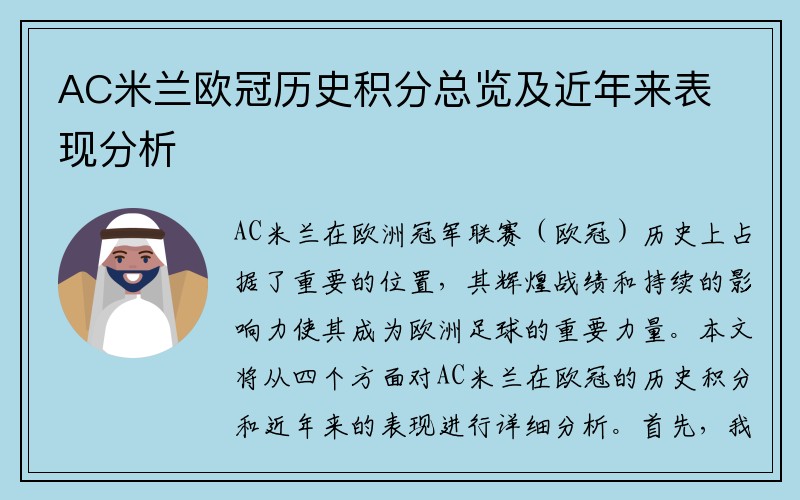 AC米兰欧冠历史积分总览及近年来表现分析

AC米兰在欧洲冠军联赛（欧冠）历史上占据了重要的位置，其辉煌战绩和持续的影响力使其成为欧洲足球的重要力量。本文将从四个方面对AC米兰在欧冠的历史积分和近年来的表现进行详细分析。首先，我